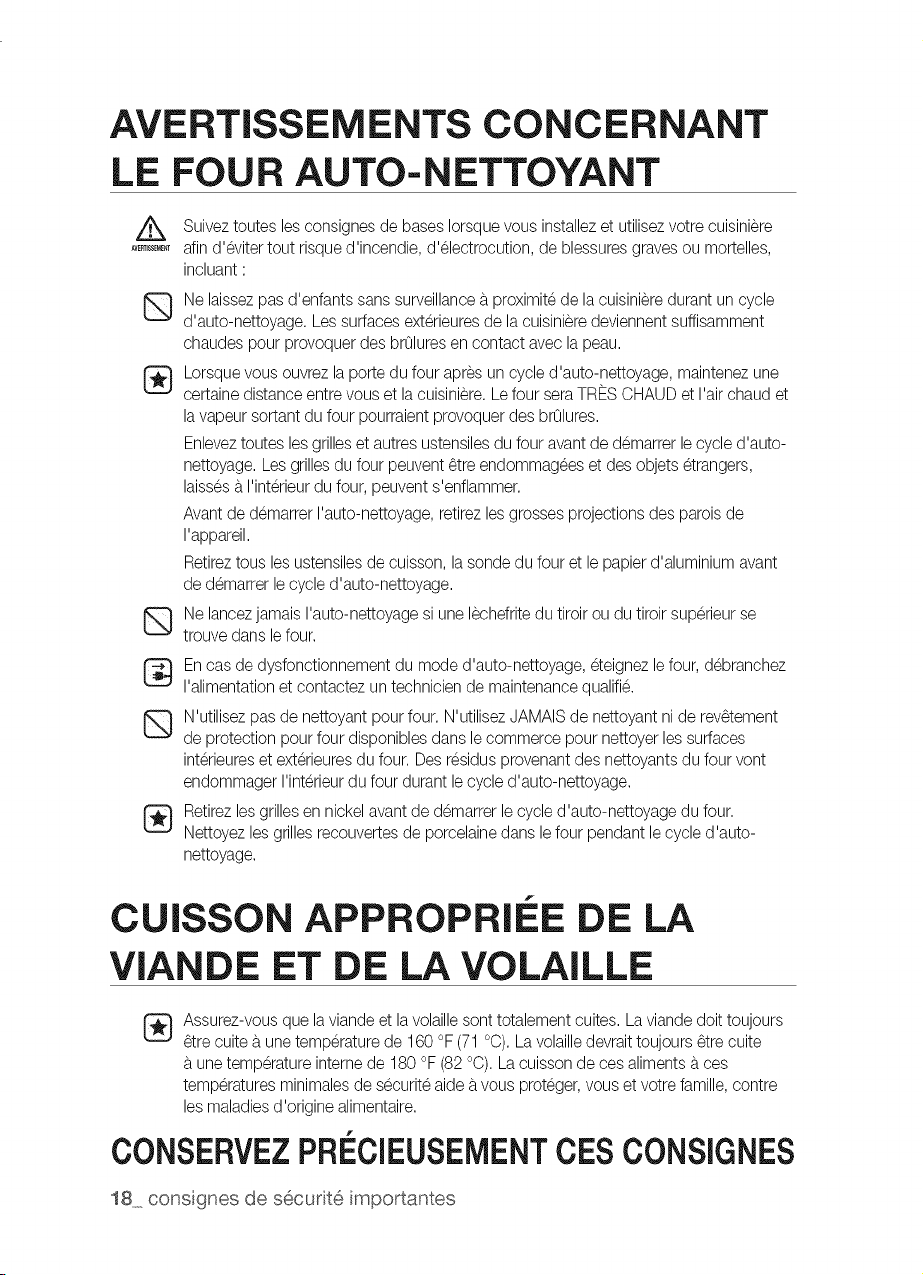 AVERTISSEMENTS CONCERNANT LE FOUR AUTO-NETTOYANT

AVERTISSEMENT

Suivez toutes les consignes de bases lorsque vous installez et utilisez votre cuisinière afin d'éviter tout risque d'incendie, d'électrocution, de blessures graves ou mortelles, incluant :

Ne laissez pas d'enfants sans surveillance à proximité de la cuisinière durant un cycle d'auto-nettoyage. Les surfaces extérieures de la cuisinière deviennent suffisamment chaudes pour provoquer des brûlures en contact avec la peau.

Lorsque vous ouvrez la porte du four après un cycle d'auto-nettoyage, maintenez une certaine distance entre vous et la cuisinière. Le four sera TRÈS CHAUD et l'air chaud et la vapeur sortant du four pourraient provoquer des brûlures.

Enlevez toutes les grilles et autres ustensiles du four avant de démarrer le cycle d'auto-nettoyage. Les grilles du four peuvent être endommagées et des objets étrangers, laissés à l'intérieur du four, peuvent s'enflammer.

Avant de démarrer l'auto-nettoyage, retirez les grosses projections des parois de l'appareil.

Retirez tous les ustensiles de cuisson, la sonde du four et le papier d'aluminium avant de démarrer le cycle d'auto-nettoyage.

Ne lancez jamais l'auto-nettoyage si une lèchefrite du tiroir ou du tiroir supérieur se trouve dans le four.

En cas de dysfonctionnement du mode d'auto-nettoyage, éteignez le four, débranchez l'alimentation et contactez un technicien de maintenance qualifié.

N'utilisez pas de nettoyant pour four. N'utilisez JAMAIS de nettoyant ni de revêtement de protection pour four disponibles dans le commerce pour nettoyer les surfaces intérieures et extérieures du four. Des résidus provenant des nettoyants du four vont endommager l'intérieur du four durant le cycle d'auto-nettoyage.

Retirez les grilles en nickel avant de démarrer le cycle d'auto-nettoyage du four. Nettoyez les grilles recouvertes de porcelaine dans le four pendant le cycle d'auto-nettoyage.

CUISSON APPROPRIÉE DE LA VIANDE ET DE LA VOLAILLE

Assurez-vous que la viande et la volaille sont totalement cuites. La viande doit toujours être cuite à une température de 160 °F (71 °C). La volaille devrait toujours être cuite à une température interne de 180 °F (82 °C). La cuisson de ces aliments à ces températures minimales de sécurité aide à vous protéger, vous et votre famille, contre les maladies d'origine alimentaire.

CONSERVEZ PRÉCIEUSEMENT CES CONSIGNES

18_ consignes de sécurité importantes